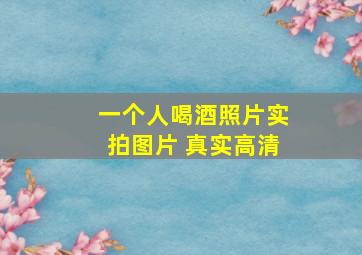 一个人喝酒照片实拍图片 真实高清